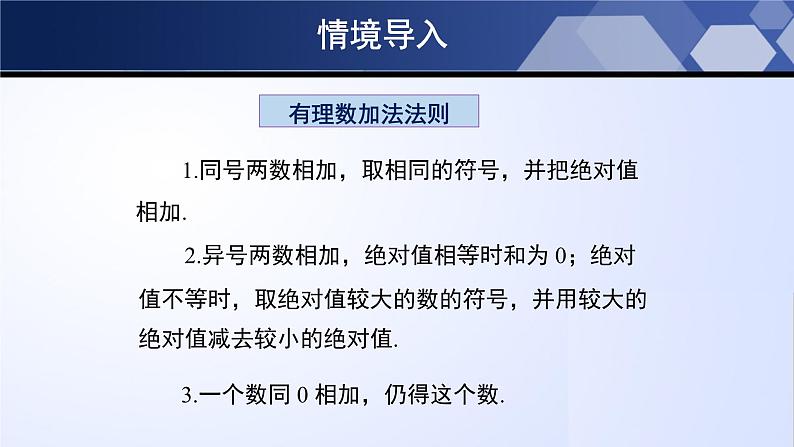 情境导入

有理数加法法则

1.同号两数相加，取相同的符号，并把绝对值相加.

2.异号两数相加，绝对值相等时和为 0；绝对值不等时，取绝对值较大的数的符号，并用较大的绝对值减去较小的绝对值.

3.一个数同 0 相加，仍得这个数.